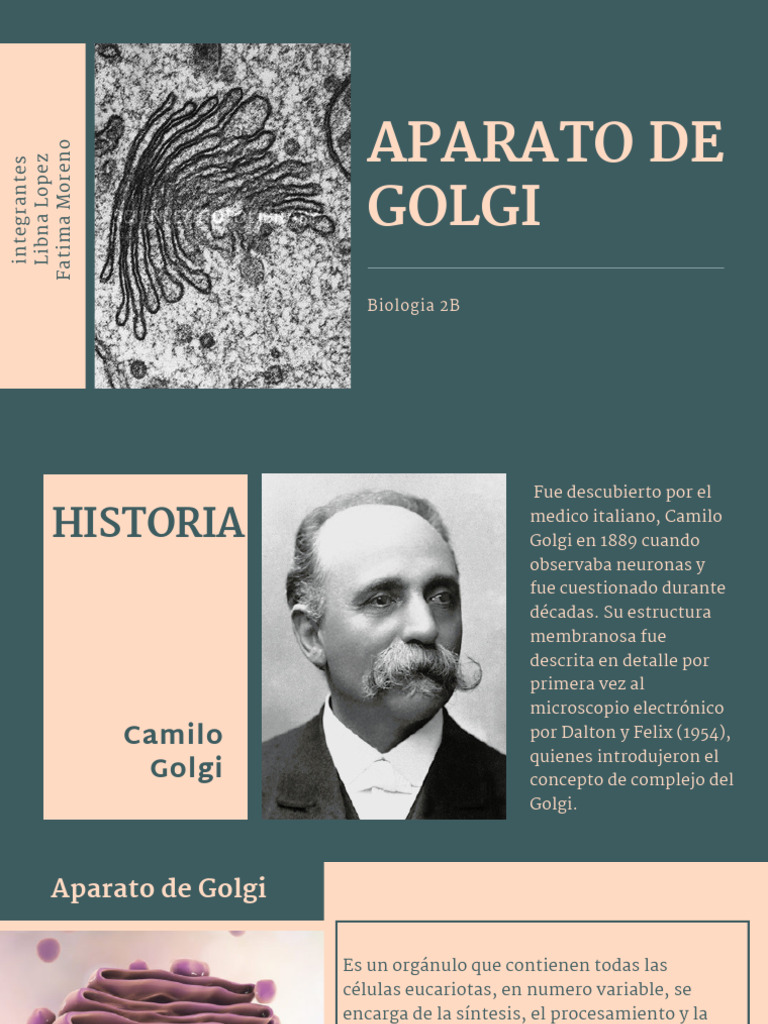 integrantes
Libna Lopez
Fatima Moreno

APARATO DE GOLGI

Biologia 2B

HISTORIA

Camilo Golgi

Fue descubierto por el medico italiano, Camilo Golgi en 1889 cuando observaba neuronas y fue cuestionado durante décadas. Su estructura membranosa fue descrita en detalle por primera vez al microscopio electrónico por Dalton y Felix (1954), quienes introdujeron el concepto de complejo del Golgi.

Aparato de Golgi

Es un orgánulo que contienen todas las células eucariotas, en numero variable, se encarga de la síntesis, el procesamiento y la